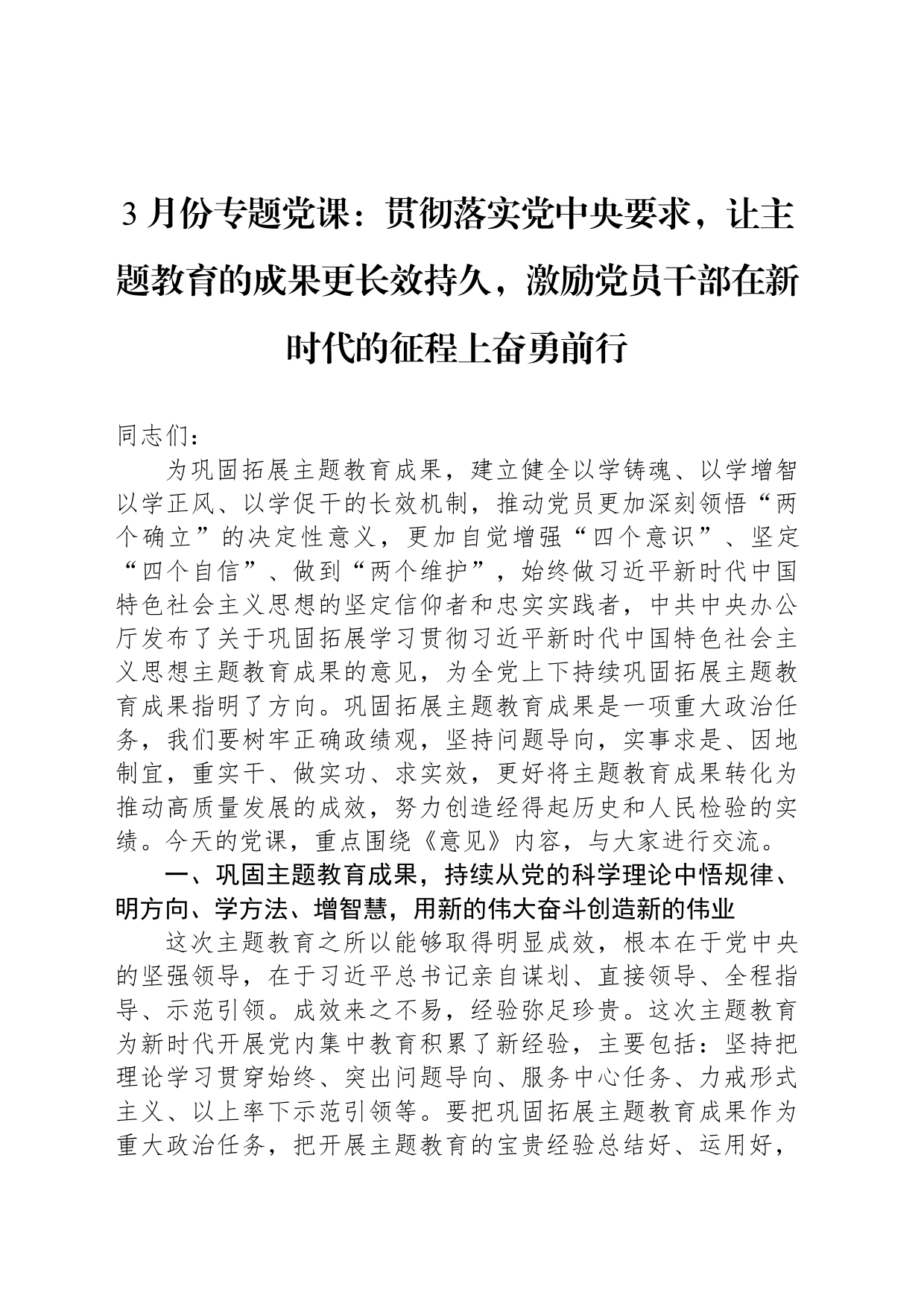 3 月份专题党课：贯彻落实党中央要求，让主题教育的成果更长效持久，激励党员干部在新时代的征程上奋勇前行

同志们：

为巩固拓展主题教育成果，建立健全以学铸魂、以学增智以学正风、以学促干的长效机制，推动党员更加深刻领悟“两个确立”的决定性意义，更加自觉增强“四个意识”、坚定“四个自信”、做到“两个维护”，始终做习近平新时代中国特色社会主义思想的坚定信仰者和忠实实践者，中共中央办公厅发布了关于巩固拓展学习贯彻习近平新时代中国特色社会主义思想主题教育成果的意见，为全党上下持续巩固拓展主题教育成果指明了方向。巩固拓展主题教育成果是一项重大政治任务，我们要树牢正确政绩观，坚持问题导向，实事求是、因地制宜，重实干、做实功、求实效，更好将主题教育成果转化为推动高质量发展的成效，努力创造经得起历史和人民检验的实绩。今天的党课，重点围绕《意见》内容，与大家进行交流。

一、巩固主题教育成果，持续从党的科学理论中悟规律、明方向、学方法、增智慧，用新的伟大奋斗创造新的伟业

这次主题教育之所以能够取得明显成效，根本在于党中央的坚强领导，在于习近平总书记亲自谋划、直接领导、全程指导、示范引领。成效来之不易，经验弥足珍贵。这次主题教育为新时代开展党内集中教育积累了新经验，主要包括：坚持把理论学习贯穿始终、突出问题导向、服务中心任务、力戒形式主义、以上率下示范引领等。要把巩固拓展主题教育成果作为重大政治任务，把开展主题教育的宝贵经验总结好、运用好，